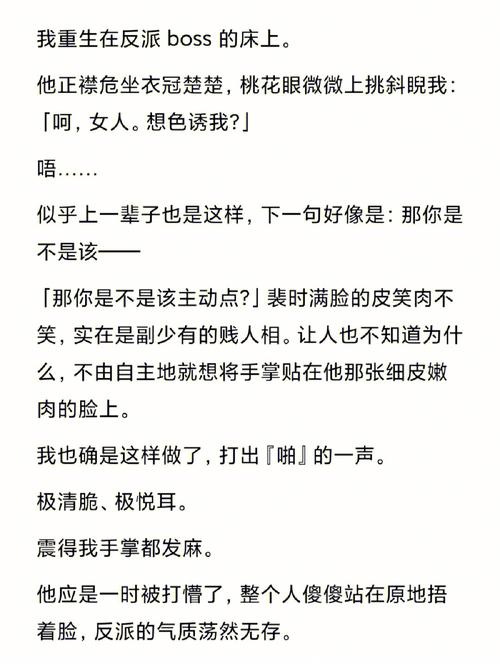 我重生在反派 boss 的床上。

他正襟危坐衣冠楚楚，桃花眼微微上挑斜睨我：「呵，女人。想色诱我?」

唔……

似乎上一辈子也是这样，下一句好像是：那你是不是该——

「那你是不是该主动点?」裴时满脸的皮笑肉不笑，实在是副少有的贱人相。让人也不知道为什么，不由自主地就想将手掌贴在他那张细皮嫩肉的脸上。

我也确是这样做了，打出『啪』的一声。

极清脆、极悦耳。

震得我手掌都发麻。

他应是一时被打懵了，整个人傻傻站在原地捂着脸，反派的气质荡然无存。